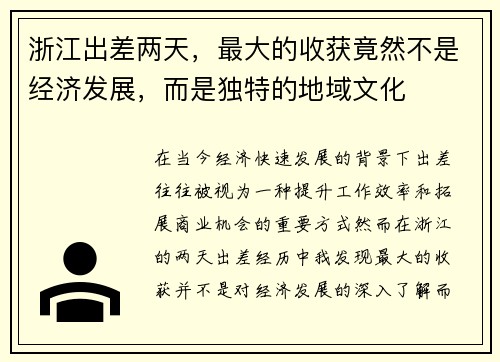 浙江出差两天，最大的收获竟然不是经济发展，而是独特的地域文化

在当今经济快速发展的背景下出差往往被视为一种提升工作效率和拓展商业机会的重要方式然而在浙江的两天出差经历中我发现最大的收获并不是对经济发展的深入了解而